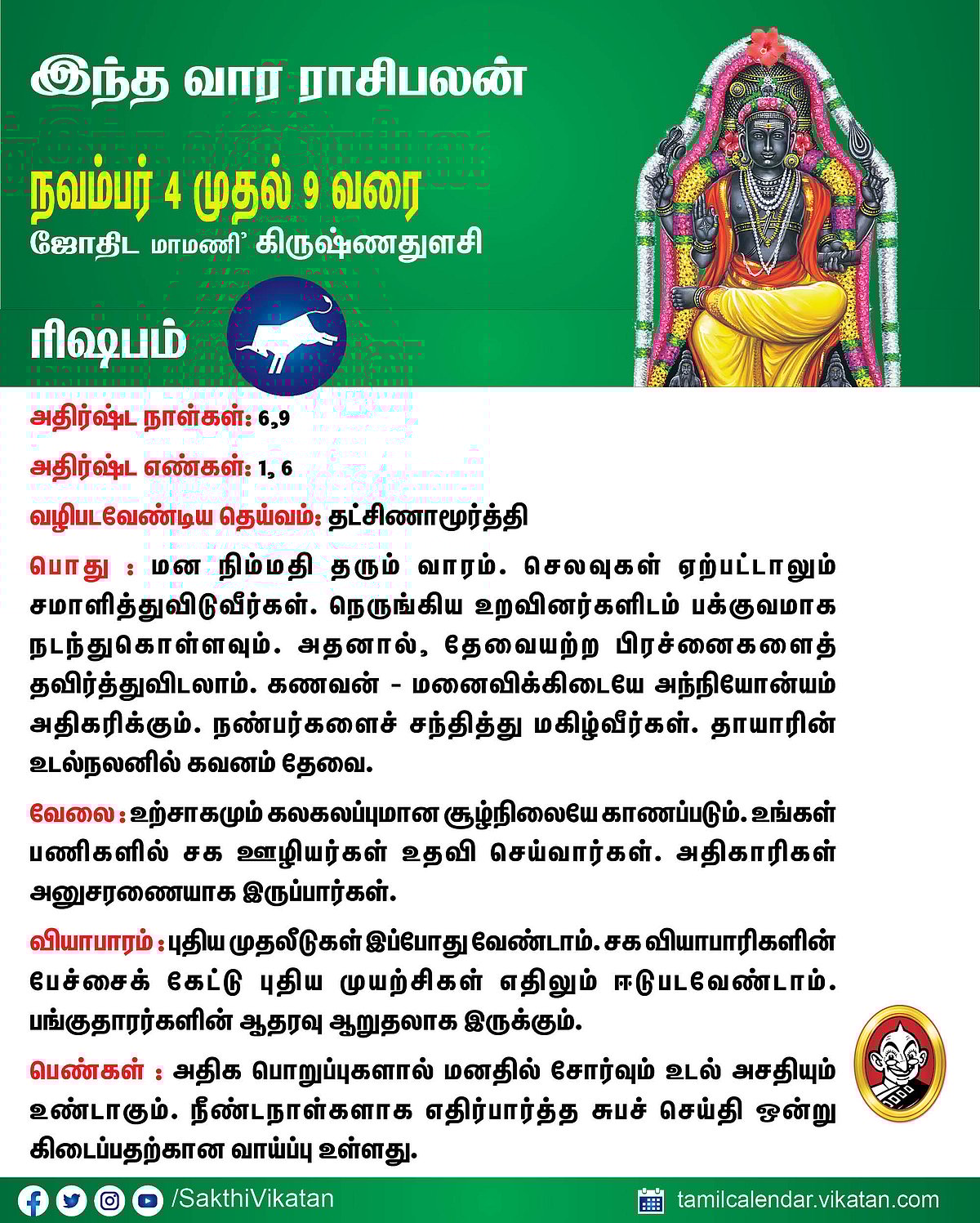 இந்த வார ராசிபலன்

நவம்பர் 4 முதல் 9 வரை

ஜோதிட மாமணி' கிருஷ்ணதுளசி

ரிஷபம்

அதிர்ஷ்ட நாள்கள்: 6,9

அதிர்ஷ்ட எண்கள்: 1, 6

வழிபடவேண்டிய தெய்வம்: தட்சிணாமூர்த்தி

பொது : மன நிம்மதி தரும் வாரம். செலவுகள் ஏற்பட்டாலும் சமாளித்துவிடுவீர்கள். நெருங்கிய உறவினர்களிடம் பக்குவமாக நடந்துகொள்ளவும். அதனால், தேவையற்ற பிரச்னைகளைத் தவிர்த்துவிடலாம். கணவன் - மனைவிக்கிடையே அந்நியோன்யம் அதிகரிக்கும். நண்பர்களைச் சந்தித்து மகிழ்வீர்கள். தாயாரின் உடல்நலனில் கவனம் தேவை.

வேலை : உற்சாகமும் கலகலப்புமான சூழ்நிலையே காணப்படும். உங்கள் பணிகளில் சக ஊழியர்கள் உதவி செய்வார்கள். அதிகாரிகள் அனுசரணையாக இருப்பார்கள்.

வியாபாரம் : புதிய முதலீடுகள் இப்போது வேண்டாம். சக வியாபாரிகளின் பேச்சைக் கேட்டு புதிய முயற்சிகள் எதிலும் ஈடுபடவேண்டாம். பங்குதாரர்களின் ஆதரவு ஆறுதலாக இருக்கும்.

பெண்கள் : அதிக பொறுப்புகளால் மனதில் சோர்வும் உடல் அசதியும் உண்டாகும். நீண்டநாள்களாக எதிர்பார்த்த சுபச் செய்தி ஒன்று கிடைப்பதற்கான வாய்ப்பு உள்ளது.

/SakthiVikatan

tamilcalendar.vikatan.com